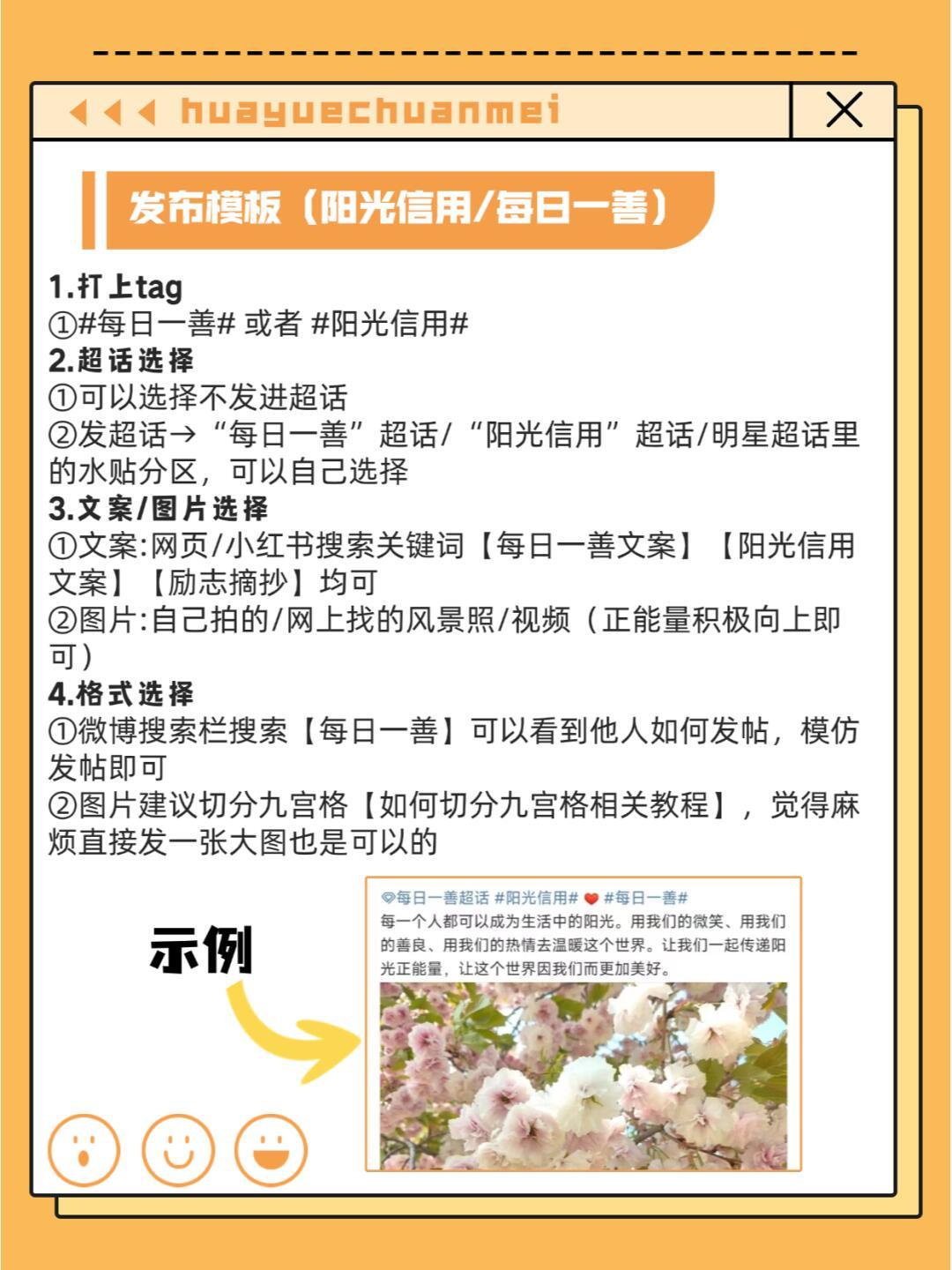 huayuechuanmei

发布模板（阳光信用/每日一善）

1.打上tag
①#每日一善# 或者 #阳光信用#
2.超话选择
①可以选择不发进超话
②发超话→“每日一善”超话/“阳光信用”超话/明星超话里的水贴分区，可以自己选择
3.文案/图片选择
①文案:网页/小红书搜索关键词【每日一善文案】【阳光信用文案】【励志摘抄】均可
②图片:自己拍的/网上找的风景照/视频（正能量积极向上即可）
4.格式选择
①微博搜索栏搜索【每日一善】可以看到他人如何发帖，模仿发帖即可
②图片建议切分九宫格【如何切分九宫格相关教程】，觉得麻烦直接发一张大图也是可以的

示例

每日一善超话 #阳光信用# #每日一善#
每一个人都可以成为生活中的阳光。用我们的微笑、用我们的善良、用我们的热情去温暖这个世界。让我们一起传递阳光正能量，让这个世界因我们而更加美好。